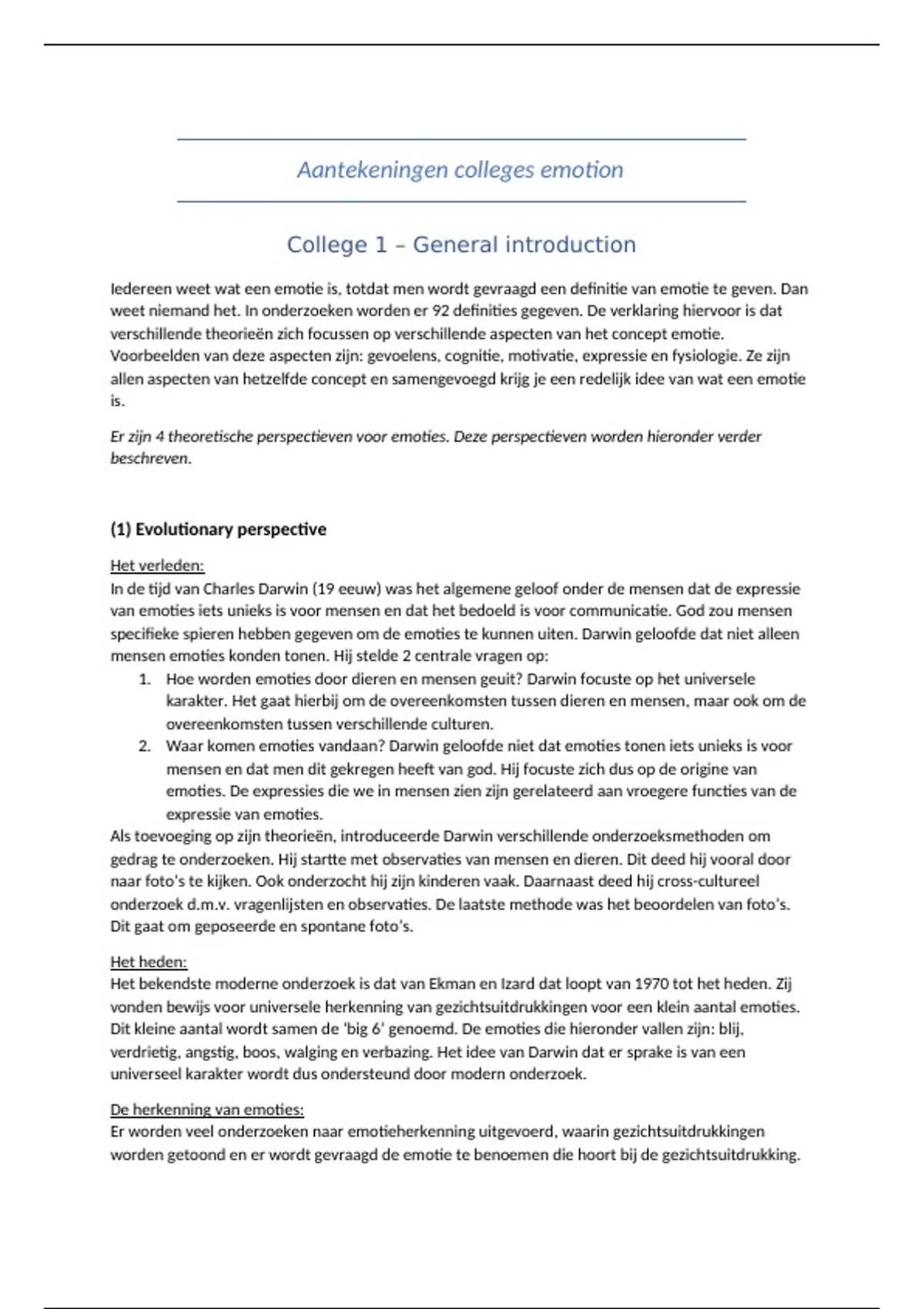 Aantekeningen colleges emotion

College 1 – General introduction

Iedereen weet wat een emotie is, totdat men wordt gevraagd een definitie van emotie te geven. Dan weet niemand het. In onderzoeken worden er 92 definities gegeven. De verklaring hiervoor is dat verschillende theorieën zich focussen op verschillende aspecten van het concept emotie. Voorbeelden van deze aspecten zijn: gevoelens, cognitie, motivatie, expressie en fysiologie. Ze zijn allen aspecten van hetzelfde concept en samengevoegd krijg je een redelijk idee van wat een emotie is.

Er zijn 4 theoretische perspectieven voor emoties. Deze perspectieven worden hieronder verder beschreven.

(1) Evolutionary perspective

Het verleden:
In de tijd van Charles Darwin (19 eeuw) was het algemene geloof onder de mensen dat de expressie van emoties iets unieks is voor mensen en dat het bedoeld is voor communicatie. God zou mensen specifieke spieren hebben gegeven om de emoties te kunnen uiten. Darwin geloofde dat niet alleen mensen emoties konden tonen. Hij stelde 2 centrale vragen op:
1. Hoe worden emoties door dieren en mensen geuit? Darwin focuste op het universele karakter. Het gaat hierbij om de overeenkomsten tussen dieren en mensen, maar ook om de overeenkomsten tussen verschillende culturen.
2. Waar komen emoties vandaan? Darwin geloofde niet dat emoties tonen iets unieks is voor mensen en dat men dit gekregen heeft van god. Hij focuste zich dus op de origine van emoties. De expressies die we in mensen zien zijn gerelateerd aan vroegere functies van de expressie van emoties.
Als toevoeging op zijn theorieën, introduceerde Darwin verschillende onderzoeksmethoden om gedrag te onderzoeken. Hij startte met observaties van mensen en dieren. Dit deed hij vooral door naar foto's te kijken. Ook onderzocht hij zijn kinderen vaak. Daarnaast deed hij cross-cultureel onderzoek d.m.v. vragenlijsten en observaties. De laatste methode was het beoordelen van foto's. Dit gaat om geposeerde en spontane foto's.

Het heden:
Het bekendste moderne onderzoek is dat van Ekman en Izard dat loopt van 1970 tot het heden. Zij vonden bewijs voor universele herkenning van gezichtsuitdrukkingen voor een klein aantal emoties. Dit kleine aantal wordt samen de 'big 6' genoemd. De emoties die hieronder vallen zijn: blij, verdrietig, angstig, boos, walging en verbazing. Het idee van Darwin dat er sprake is van een universeel karakter wordt dus ondersteund door modern onderzoek.

De herkenning van emoties:
Er worden veel onderzoeken naar emotieherkenning uitgevoerd, waarin gezichtsuitdrukkingen worden getoond en er wordt gevraagd de emotie te benoemen die hoort bij de gezichtsuitdrukking.